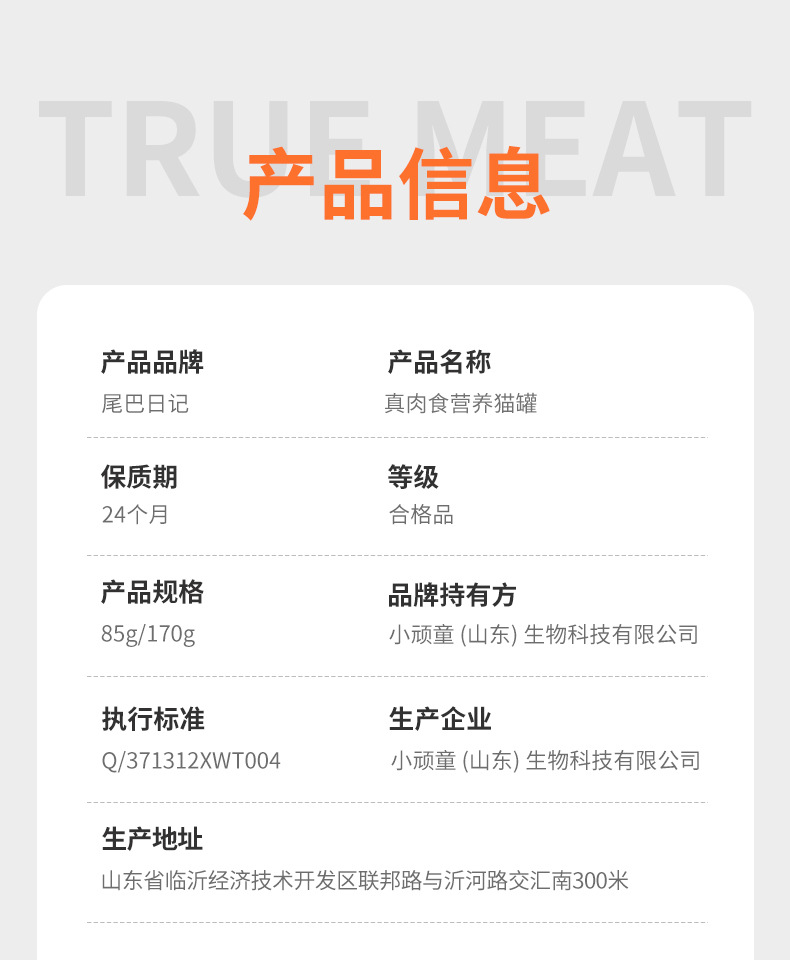 TRUE MEAT

产品信息

产品品牌
尾巴日记

产品名称
真肉食营养猫罐

保质期
24个月

等级
合格品

产品规格
85g/170g

品牌持有方
小顽童(山东)生物科技有限公司

执行标准
Q/371312XWT004

生产企业
小顽童(山东)生物科技有限公司

生产地址
山东省临沂经济技术开发区联邦路与沂河路交汇南300米